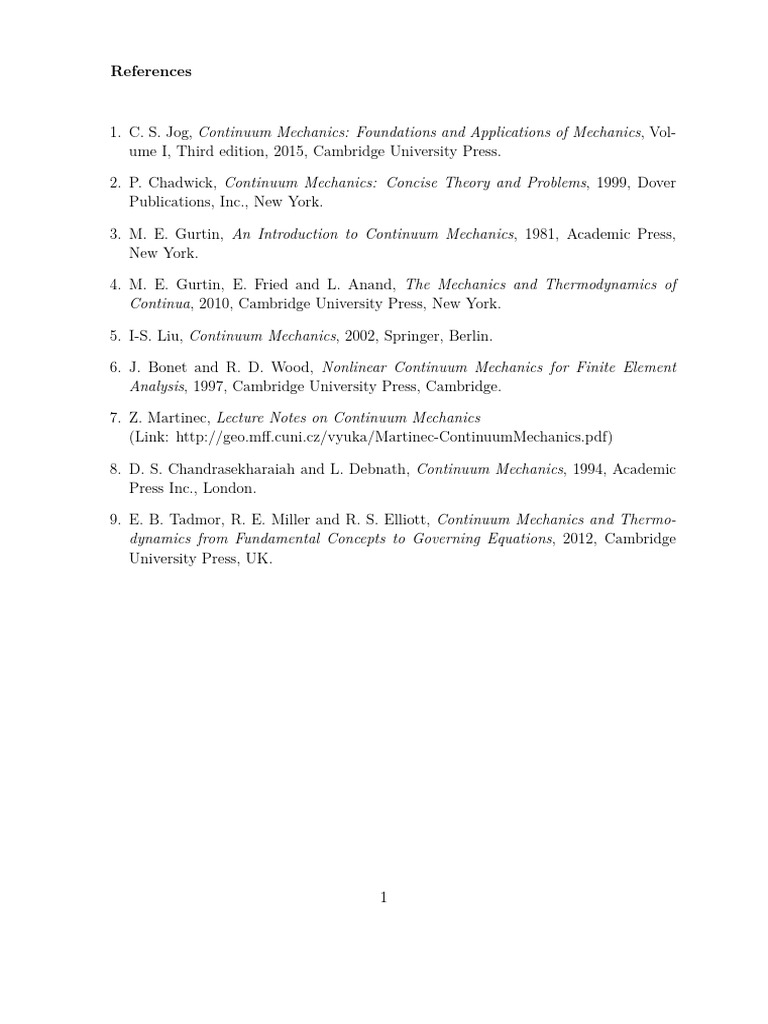 References

1. C. S. Jog, Continuum Mechanics: Foundations and Applications of Mechanics, Volume I, Third edition, 2015, Cambridge University Press.

2. P. Chadwick, Continuum Mechanics: Concise Theory and Problems, 1999, Dover Publications, Inc., New York.

3. M. E. Gurtin, An Introduction to Continuum Mechanics, 1981, Academic Press, New York.

4. M. E. Gurtin, E. Fried and L. Anand, The Mechanics and Thermodynamics of Continua, 2010, Cambridge University Press, New York.

5. I-S. Liu, Continuum Mechanics, 2002, Springer, Berlin.

6. J. Bonet and R. D. Wood, Nonlinear Continuum Mechanics for Finite Element Analysis, 1997, Cambridge University Press, Cambridge.

7. Z. Martinec, Lecture Notes on Continuum Mechanics (Link: http://geo.mff.cuni.cz/vyuka/Martinec-ContinuumMechanics.pdf)

8. D. S. Chandrasekharaiah and L. Debnath, Continuum Mechanics, 1994, Academic Press Inc., London.

9. E. B. Tadmor, R. E. Miller and R. S. Elliott, Continuum Mechanics and Thermodynamics from Fundamental Concepts to Governing Equations, 2012, Cambridge University Press, UK.

1